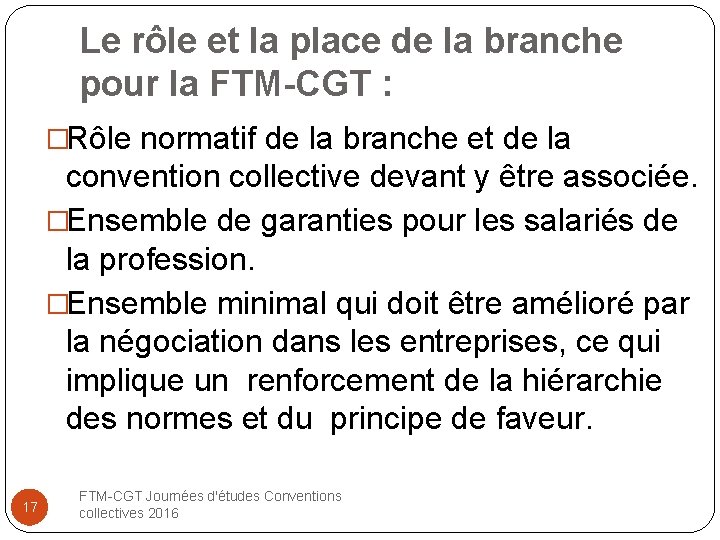 Le rôle et la place de la branche pour la FTM-CGT :

□Rôle normatif de la branche et de la convention collective devant y être associée.

□Ensemble de garanties pour les salariés de la profession.

□Ensemble minimal qui doit être amélioré par la négociation dans les entreprises, ce qui implique un renforcement de la hiérarchie des normes et du principe de faveur.

17

FTM-CGT Journées d'études Conventions collectives 2016